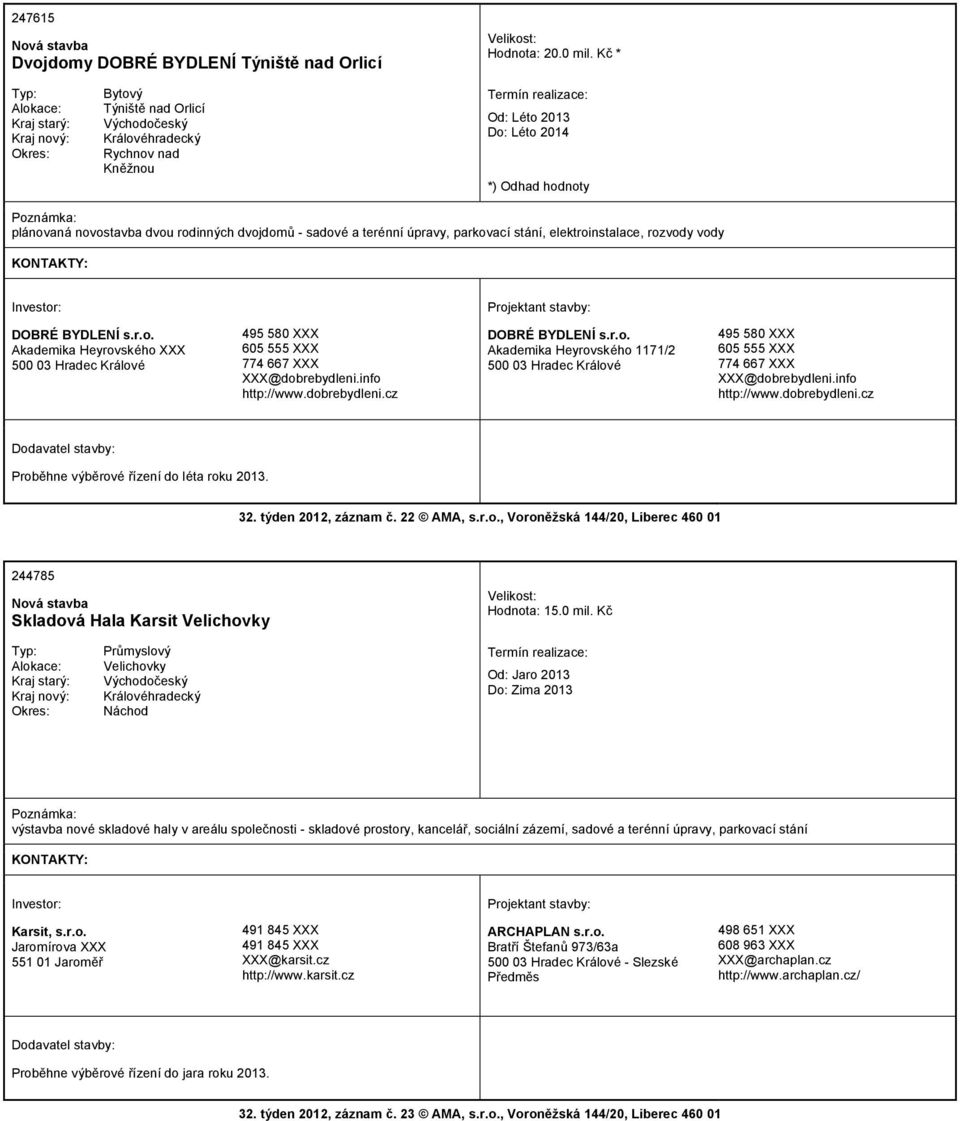 247615

Nová stavba
Dvojdomy DOBRÉ BYDLENÍ Týniště nad Orlicí

Typ: Bytový
Alokace: Týniště nad Orlicí
Kraj starý: Východočeský
Kraj nový: Královéhradecký
Okres: Rychnov nad Kněžnou

Velikost:
Hodnota: 20.0 mil. Kč *

Termín realizace:
Od: Léto 2013
Do: Léto 2014

*) Odhad hodnoty

Poznámka:
plánovaná novostavba dvou rodinných dvojdomů - sadové a terénní úpravy, parkovací stání, elektroinstalace, rozvody vody

KONTAKTY:

Investor:

DOBRÉ BYDLENÍ s.r.o.
Akademika Heyrovského XXX
500 03 Hradec Králové

495 580 XXX
605 555 XXX
774 667 XXX
XXX@dobrebydleni.info
http://www.dobrebydleni.cz

Projektant stavby:

DOBRÉ BYDLENÍ s.r.o.
Akademika Heyrovského 1171/2
500 03 Hradec Králové

495 580 XXX
605 555 XXX
774 667 XXX
XXX@dobrebydleni.info
http://www.dobrebydleni.cz

Dodavatel stavby:

Proběhne výběrové řízení do léta roku 2013.

32. týden 2012, záznam č. 22 © AMA, s.r.o., Voroněžská 144/20, Liberec 460 01

244785

Nová stavba
Skladová Hala Karsit Velichovky

Typ: Průmyslový
Alokace: Velichovky
Kraj starý: Východočeský
Kraj nový: Královéhradecký
Okres: Náchod

Velikost:
Hodnota: 15.0 mil. Kč

Termín realizace:
Od: Jaro 2013
Do: Zima 2013

Poznámka:
výstavba nové skladové haly v areálu společnosti - skladové prostory, kancelář, sociální zázemí, sadové a terénní úpravy, parkovací stání

KONTAKTY:

Investor:

Karsit, s.r.o.
Jaromírova XXX
551 01 Jaroměř

491 845 XXX
491 845 XXX
XXX@karsit.cz
http://www.karsit.cz

Projektant stavby:

ARCHAPLAN s.r.o.
Bratří Štefanů 973/63a
500 03 Hradec Králové - Slezské Předměs

498 651 XXX
608 963 XXX
XXX@archaplan.cz
http://www.archaplan.cz/

Dodavatel stavby:

Proběhne výběrové řízení do jara roku 2013.

32. týden 2012, záznam č. 23 © AMA, s.r.o., Voroněžská 144/20, Liberec 460 01